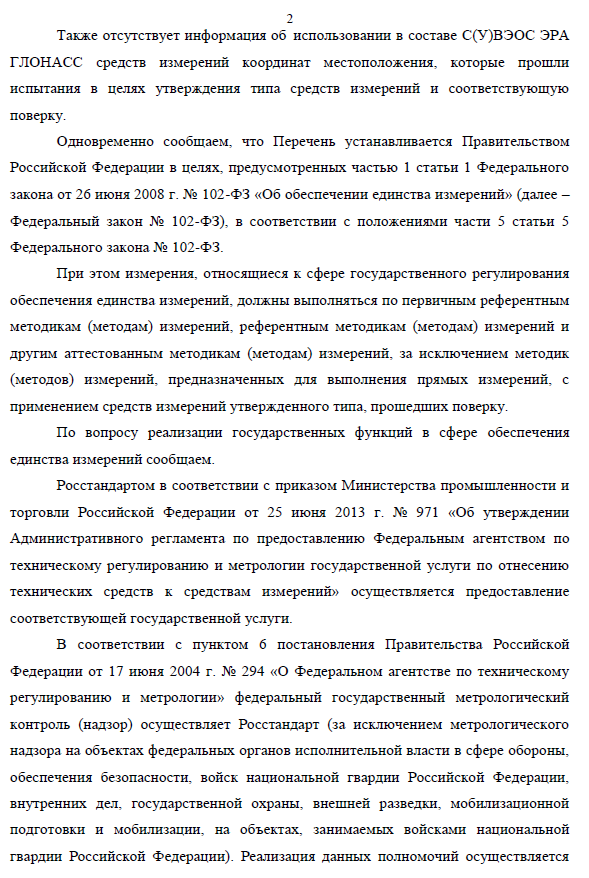 2

Также отсутствует информация об использовании в составе С(У)ВЭОС ЭРА ГЛОНАСС средств измерений координат местоположения, которые прошли испытания в целях утверждения типа средств измерений и соответствующую поверку.

Одновременно сообщаем, что Перечень устанавливается Правительством Российской Федерации в целях, предусмотренных частью 1 статьи 1 Федерального закона от 26 июня 2008 г. № 102-ФЗ «Об обеспечении единства измерений» (далее – Федеральный закон № 102-ФЗ), в соответствии с положениями части 5 статьи 5 Федерального закона № 102-ФЗ.

При этом измерения, относящиеся к сфере государственного регулирования обеспечения единства измерений, должны выполняться по первичным референтным методикам (методам) измерений, референтным методикам (методам) измерений и другим аттестованным методикам (методам) измерений, за исключением методик (методов) измерений, предназначенных для выполнения прямых измерений, с применением средств измерений утвержденного типа, прошедших поверку.

По вопросу реализации государственных функций в сфере обеспечения единства измерений сообщаем.

Росстандартом в соответствии с приказом Министерства промышленности и торговли Российской Федерации от 25 июня 2013 г. № 971 «Об утверждении Административного регламента по предоставлению Федеральным агентством по техническому регулированию и метрологии государственной услуги по отнесению технических средств к средствам измерений» осуществляется предоставление соответствующей государственной услуги.

В соответствии с пунктом 6 постановления Правительства Российской Федерации от 17 июня 2004 г. № 294 «О Федеральном агентстве по техническому регулированию и метрологии» федеральный государственный метрологический контроль (надзор) осуществляет Росстандарт (за исключением метрологического надзора на объектах федеральных органов исполнительной власти в сфере обороны, обеспечения безопасности, войск национальной гвардии Российской Федерации, внутренних дел, государственной охраны, внешней разведки, мобилизационной подготовки и мобилизации, на объектах, занимаемых войсками национальной гвардии Российской Федерации). Реализация данных полномочий осуществляется